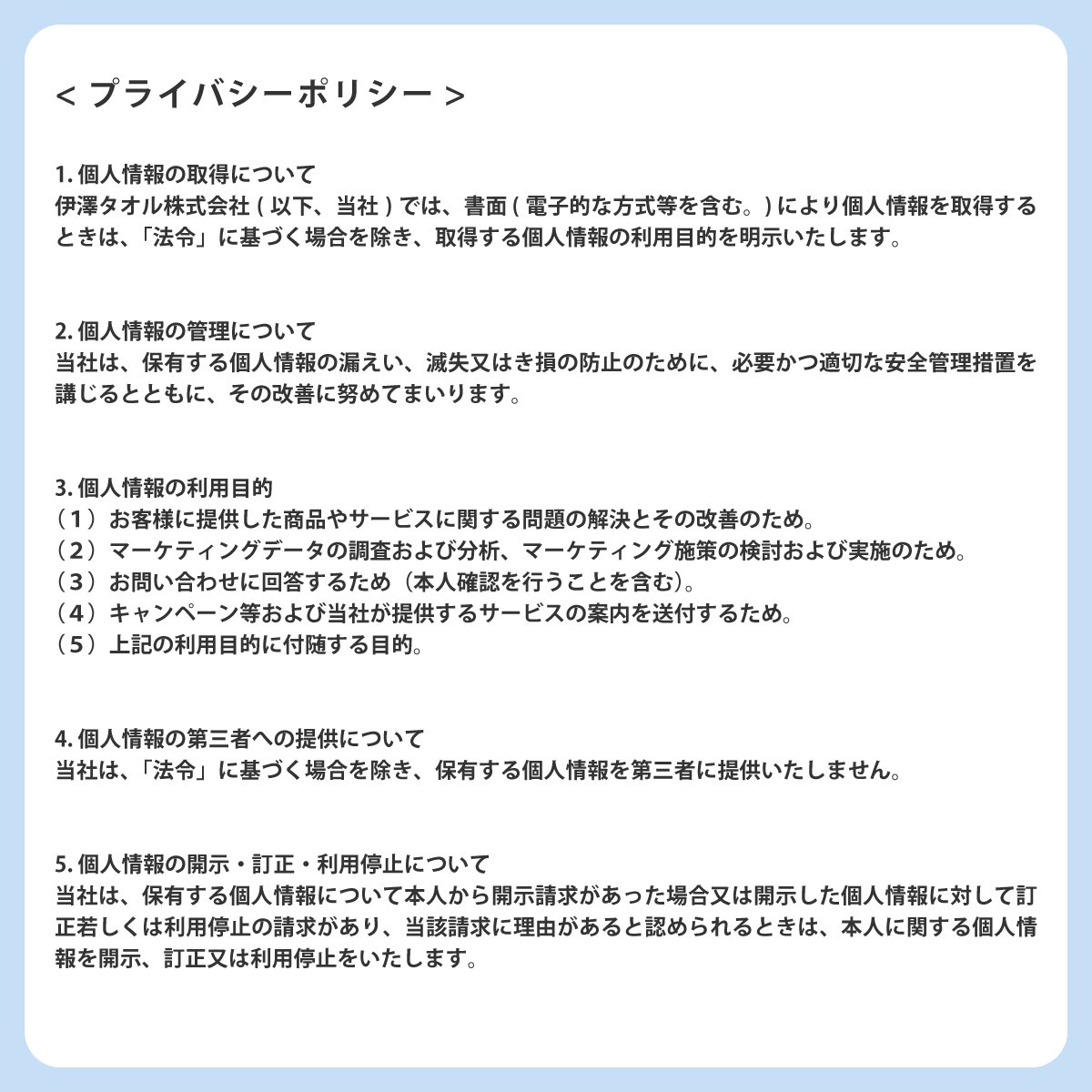 < プライバシーポリシー >

1. 個人情報の取得について
伊澤タオル株式会社 ( 以下、当社 ) では、書面 ( 電子的な方式等を含む。) により個人情報を取得するときは、「法令」に基づく場合を除き、取得する個人情報の利用目的を明示いたします。

2. 個人情報の管理について
当社は、保有する個人情報の漏えい、滅失又はき損の防止のために、必要かつ適切な安全管理措置を講じるとともに、その改善に努めてまいります。

3. 個人情報の利用目的
（１）お客様に提供した商品やサービスに関する問題の解決とその改善のため。
（２）マーケティングデータの調査および分析、マーケティング施策の検討および実施のため。
（３）お問い合わせに回答するため（本人確認を行うことを含む)。
（４）キャンペーン等および当社が提供するサービスの案内を送付するため。
（５）上記の利用目的に付随する目的。

4. 個人情報の第三者への提供について
当社は、「法令」に基づく場合を除き、保有する個人情報を第三者に提供いたしません。

5. 個人情報の開示・訂正・利用停止について
当社は、保有する個人情報について本人から開示請求があった場合又は開示した個人情報に対して訂正若しくは利用停止の請求があり、当該請求に理由があると認められるときは、本人に関する個人情報を開示、訂正又は利用停止をいたします。